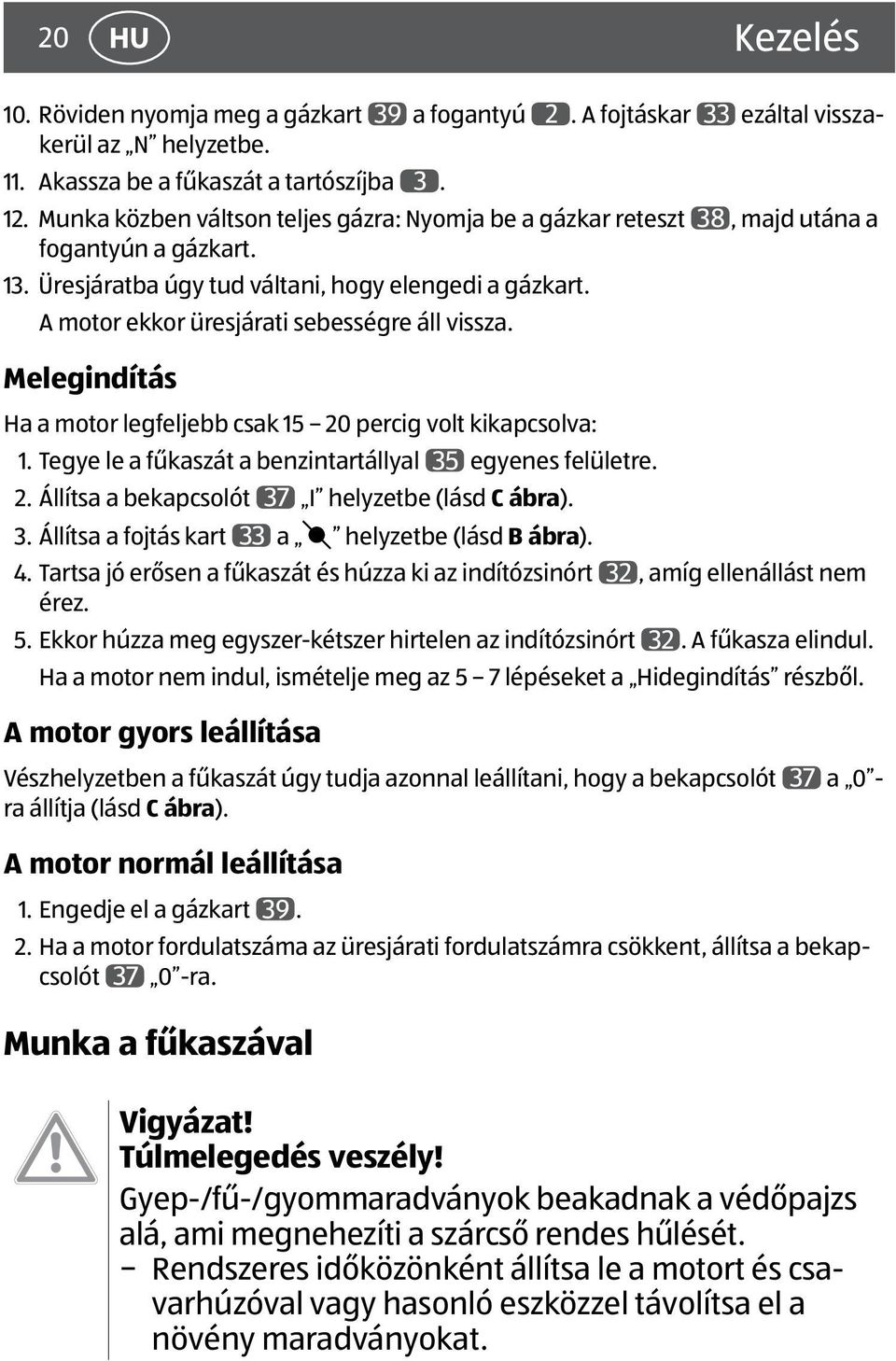 20 HU Kezelés

10. Röviden nyomja meg a gázkart 39 a fogantyú 2. A fojtáskar 33 ezáltal visszakerül az „N” helyzetbe.
11. Akassza be a fűkaszát a tartószíjba 3.
12. Munka közben váltson teljes gázra: Nyomja be a gázkar reteszt 38, majd utána a fogantyún a gázkart.
13. Üresjáratba úgy tud váltani, hogy elengedi a gázkart. A motor ekkor üresjárati sebességre áll vissza.

Melegindítás

Ha a motor legfeljebb csak 15 – 20 percig volt kikapcsolva:
1. Tegye le a fűkaszát a benzintartállyal 35 egyenes felületre.
2. Állítsa a bekapcsolót 37 „I” helyzetbe (lásd C ábra).
3. Állítsa a fojtás kart 33 a „ ” helyzetbe (lásd B ábra).
4. Tartsa jó erősen a fűkaszát és húzza ki az indítózsinórt 32, amíg ellenállást nem érez.
5. Ekkor húzza meg egyszer-kétszer hirtelen az indítózsinórt 32. A fűkasza elindul. Ha a motor nem indul, ismételje meg az 5 – 7 lépéseket a „Hidegindítás” részből.

A motor gyors leállítása

Vészhelyzetben a fűkaszát úgy tudja azonnal leállítani, hogy a bekapcsolót 37 a „0”-ra állítja (lásd C ábra).

A motor normál leállítása

1. Engedje el a gázkart 39.
2. Ha a motor fordulatszáma az üresjárati fordulatszámra csökkent, állítsa a bekapcsolót 37 „0”-ra.

Munka a fűkaszával

Vigyázat!
Túlmelegedés veszély!
Gyep-/fű-/gyommaradványok beakadnak a védőpajzs alá, ami megnehezíti a szárcső rendes hűlését.
– Rendszeres időközönként állítsa le a motort és csavarhúzóval vagy hasonló eszközzel távolítsa el a növény maradványokat.